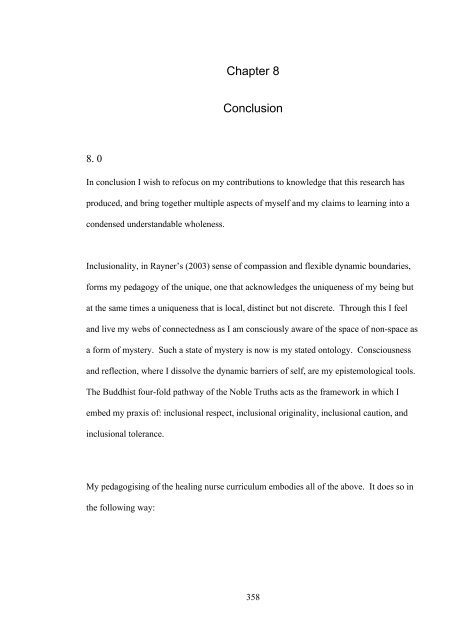 Chapter 8

Conclusion

8. 0

In conclusion I wish to refocus on my contributions to knowledge that this research has produced, and bring together multiple aspects of myself and my claims to learning into a condensed understandable wholeness.

Inclusionality, in Rayner's (2003) sense of compassion and flexible dynamic boundaries, forms my pedagogy of the unique, one that acknowledges the uniqueness of my being but at the same times a uniqueness that is local, distinct but not discrete. Through this I feel and live my webs of connectedness as I am consciously aware of the space of non-space as a form of mystery. Such a state of mystery is now is my stated ontology. Consciousness and reflection, where I dissolve the dynamic barriers of self, are my epistemological tools. The Buddhist four-fold pathway of the Noble Truths acts as the framework in which I embed my praxis of: inclusional respect, inclusional originality, inclusional caution, and inclusional tolerance.

My pedagogising of the healing nurse curriculum embodies all of the above. It does so in the following way:

358